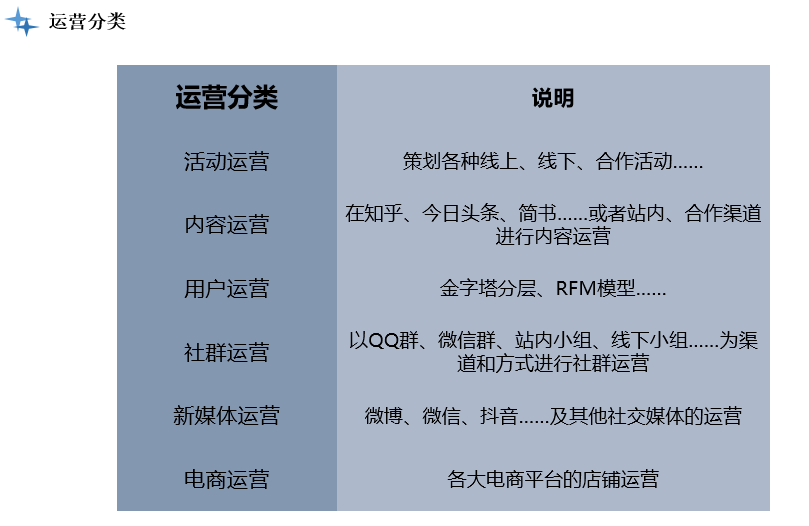 运营分类

| 运营分类 | 说明 |
|---|---|
| 活动运营 | 策划各种线上、线下、合作活动…… |
| 内容运营 | 在知乎、今日头条、简书……或者站内、合作渠道进行内容运营 |
| 用户运营 | 金字塔分层、RFM模型…… |
| 社群运营 | 以QQ群、微信群、站内小组、线下小组……为渠道和方式进行社群运营 |
| 新媒体运营 | 微博、微信、抖音……及其他社交媒体的运营 |
| 电商运营 | 各大电商平台的店铺运营 |